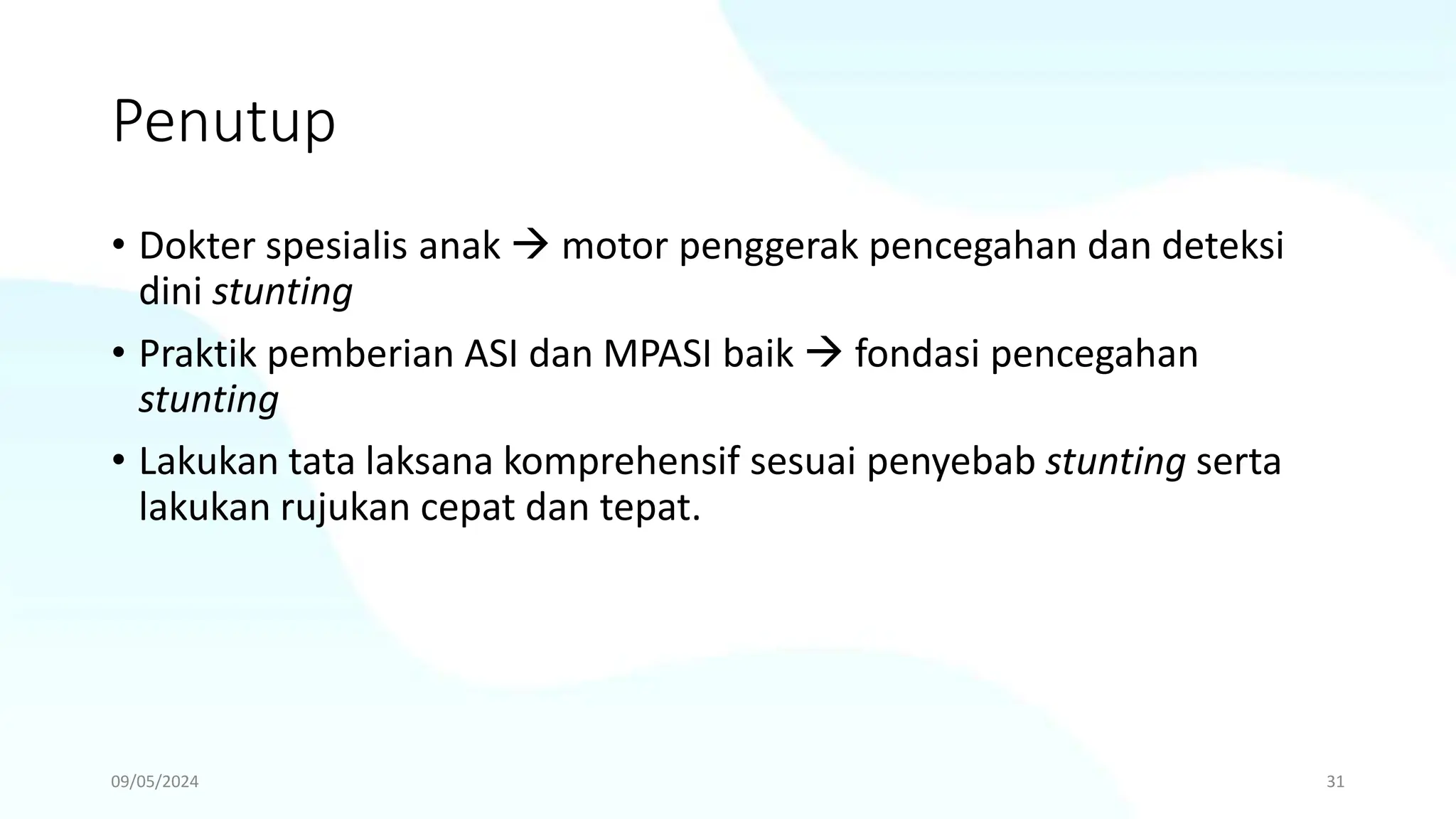 Penutup

• Dokter spesialis anak → motor penggerak pencegahan dan deteksi dini stunting
• Praktik pemberian ASI dan MPASI baik → fondasi pencegahan stunting
• Lakukan tata laksana komprehensif sesuai penyebab stunting serta lakukan rujukan cepat dan tepat.

09/05/2024

31